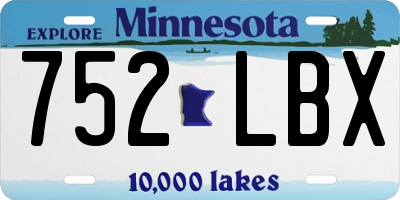 EXPLORE Minnesota

752 LBX

10,000 lakes